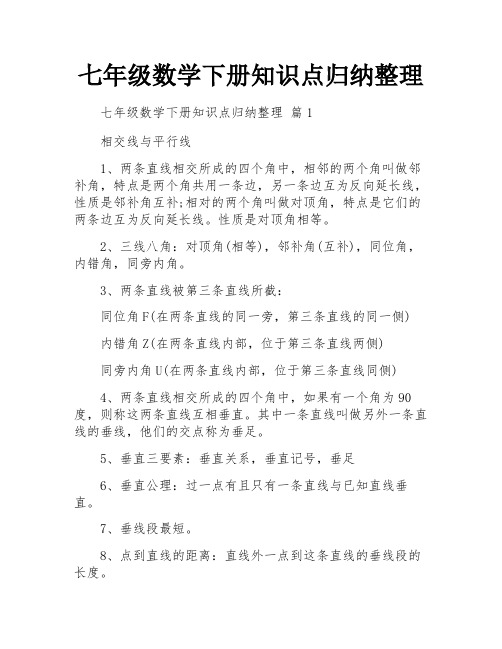 七年级数学下册知识点归纳整理

七年级数学下册知识点归纳整理 篇1

相交线与平行线

1、两条直线相交所成的四个角中，相邻的两个角叫做邻补角，特点是两个角共用一条边，另一条边互为反向延长线，性质是邻补角互补;相对的两个角叫做对顶角，特点是它们的两条边互为反向延长线。性质是对顶角相等。

2、三线八角：对顶角(相等)，邻补角(互补)，同位角，内错角，同旁内角。

3、两条直线被第三条直线所截：

同位角F(在两条直线的同一旁，第三条直线的同一侧)

内错角Z(在两条直线内部，位于第三条直线两侧)

同旁内角U(在两条直线内部，位于第三条直线同侧)

4、两条直线相交所成的四个角中，如果有一个角为90度，则称这两条直线互相垂直。其中一条直线叫做另外一条直线的垂线，他们的交点称为垂足。

5、垂直三要素：垂直关系，垂直记号，垂足

6、垂直公理：过一点有且只有一条直线与已知直线垂直。

7、垂线段最短。

8、点到直线的距离：直线外一点到这条直线的垂线段的长度。